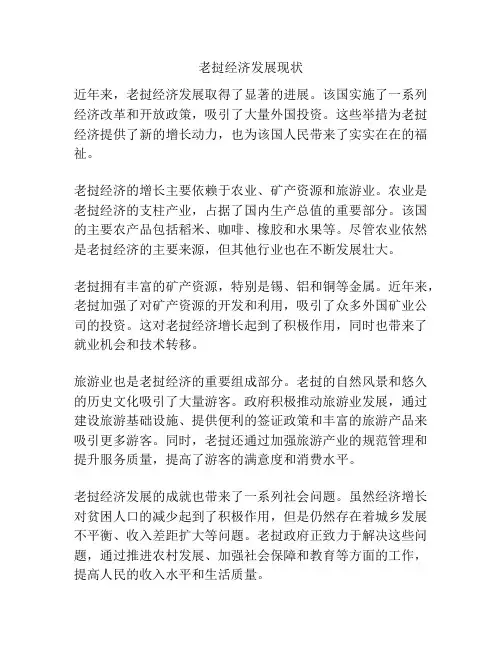 老挝经济发展现状

近年来，老挝经济发展取得了显著的进展。该国实施了一系列经济改革和开放政策，吸引了大量外国投资。这些举措为老挝经济提供了新的增长动力，也为该国人民带来了实实在在的福祉。

老挝经济的增长主要依赖于农业、矿产资源和旅游业。农业是老挝经济的支柱产业，占据了国内生产总值的重要部分。该国的主要农产品包括稻米、咖啡、橡胶和水果等。尽管农业依然是老挝经济的主要来源，但其他行业也在不断发展壮大。

老挝拥有丰富的矿产资源，特别是锡、铝和铜等金属。近年来，老挝加强了对矿产资源的开发和利用，吸引了众多外国矿业公司的投资。这对老挝经济增长起到了积极作用，同时也带来了就业机会和技术转移。

旅游业也是老挝经济的重要组成部分。老挝的自然风景和悠久的历史文化吸引了大量游客。政府积极推动旅游业发展，通过建设旅游基础设施、提供便利的签证政策和丰富的旅游产品来吸引更多游客。同时，老挝还通过加强旅游产业的规范管理和提升服务质量，提高了游客的满意度和消费水平。

老挝经济发展的成就也带来了一系列社会问题。虽然经济增长对贫困人口的减少起到了积极作用，但是仍然存在着城乡发展不平衡、收入差距扩大等问题。老挝政府正致力于解决这些问题，通过推进农村发展、加强社会保障和教育等方面的工作，提高人民的收入水平和生活质量。